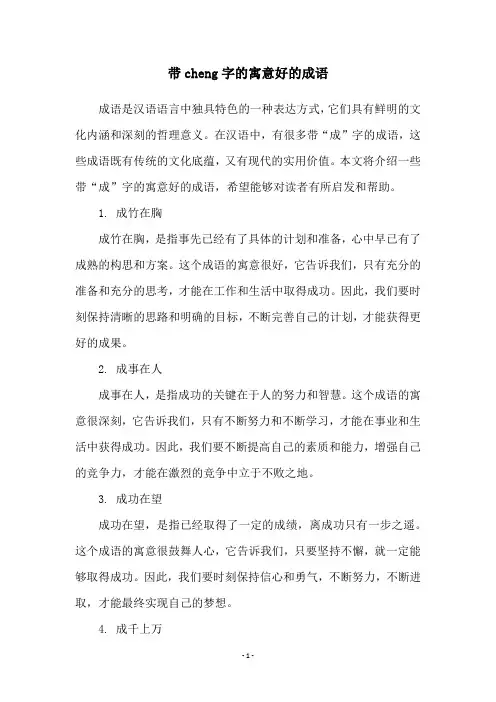 带 cheng 字的寓意好的成语

成语是汉语语言中独具特色的一种表达方式，它们具有鲜明的文化内涵和深刻的哲理意义。在汉语中，有很多带“成”字的成语，这些成语既有传统的文化底蕴，又有现代的实用价值。本文将介绍一些带“成”字的寓意好的成语，希望能够对读者有所启发和帮助。

1. 成竹在胸

成竹在胸，是指事先已经有了具体的计划和准备，心中早已有了成熟的构思和方案。这个成语的寓意很好，它告诉我们，只有充分的准备和充分的思考，才能在工作和生活中取得成功。因此，我们要时刻保持清晰的思路和明确的目标，不断完善自己的计划，才能获得更好的成果。

2. 成事在人

成事在人，是指成功的关键在于人的努力和智慧。这个成语的寓意很深刻，它告诉我们，只有不断努力和不断学习，才能在事业和生活中获得成功。因此，我们要不断提高自己的素质和能力，增强自己的竞争力，才能在激烈的竞争中立于不败之地。

3. 成功在望

成功在望，是指已经取得了一定的成绩，离成功只有一步之遥。这个成语的寓意很鼓舞人心，它告诉我们，只要坚持不懈，就一定能够取得成功。因此，我们要时刻保持信心和勇气，不断努力，不断进取，才能最终实现自己的梦想。

4. 成千上万

- 1 -